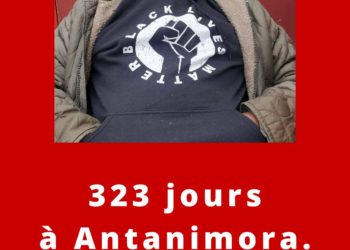 BLACK LIVES MATTER

323 jours
à Antanimora.